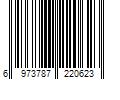 6 973787 220623